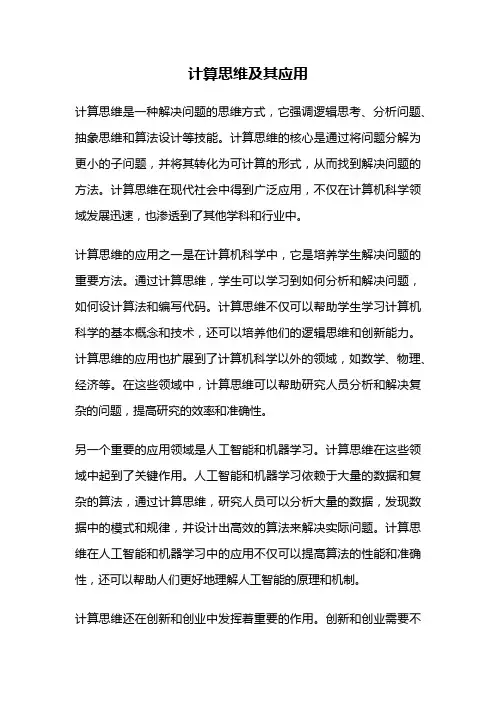 计算思维及其应用

计算思维是一种解决问题的思维方式，它强调逻辑思考、分析问题、抽象思维和算法设计等技能。计算思维的核心是通过将问题分解为更小的子问题，并将其转化为可计算的形式，从而找到解决问题的方法。计算思维在现代社会中得到广泛应用，不仅在计算机科学领域发展迅速，也渗透到了其他学科和行业中。

计算思维的应用之一是在计算机科学中，它是培养学生解决问题的重要方法。通过计算思维，学生可以学习到如何分析和解决问题，如何设计算法和编写代码。计算思维不仅可以帮助学生学习计算机科学的基本概念和技术，还可以培养他们的逻辑思维和创新能力。计算思维的应用也扩展到了计算机科学以外的领域，如数学、物理、经济等。在这些领域中，计算思维可以帮助研究人员分析和解决复杂的问题，提高研究的效率和准确性。

另一个重要的应用领域是人工智能和机器学习。计算思维在这些领域中起到了关键作用。人工智能和机器学习依赖于大量的数据和复杂的算法，通过计算思维，研究人员可以分析大量的数据，发现数据中的模式和规律，并设计出高效的算法来解决实际问题。计算思维在人工智能和机器学习中的应用不仅可以提高算法的性能和准确性，还可以帮助人们更好地理解人工智能的原理和机制。

计算思维还在创新和创业中发挥着重要的作用。创新和创业需要不